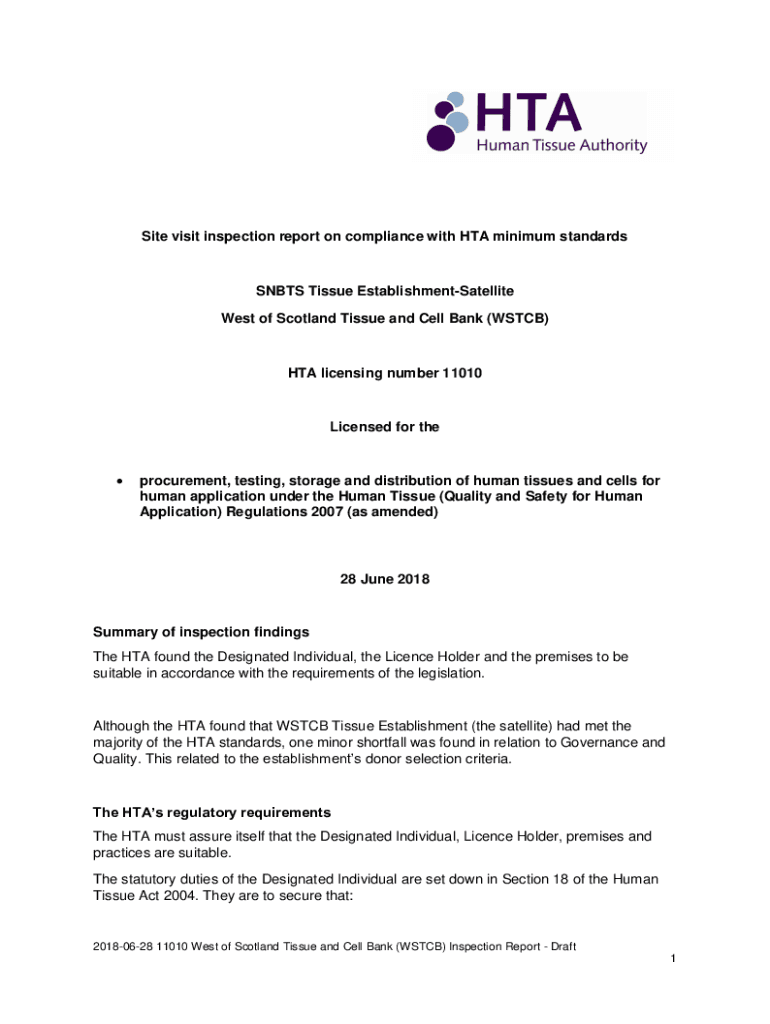 HTA
Human Tissue Authority

Site visit inspection report on compliance with HTA minimum standards

SNBTS Tissue Establishment-Satellite

West of Scotland Tissue and Cell Bank (WSTCB)

HTA licensing number 11010

Licensed for the

• procurement, testing, storage and distribution of human tissues and cells for human application under the Human Tissue (Quality and Safety for Human Application) Regulations 2007 (as amended)

28 June 2018

Summary of inspection findings

The HTA found the Designated Individual, the Licence Holder and the premises to be suitable in accordance with the requirements of the legislation.

Although the HTA found that WSTCB Tissue Establishment (the satellite) had met the majority of the HTA standards, one minor shortfall was found in relation to Governance and Quality. This related to the establishment's donor selection criteria.

The HTA's regulatory requirements

The HTA must assure itself that the Designated Individual, Licence Holder, premises and practices are suitable.

The statutory duties of the Designated Individual are set down in Section 18 of the Human Tissue Act 2004. They are to secure that:

2018-06-28 11010 West of Scotland Tissue and Cell Bank (WSTCB) Inspection Report - Draft

1